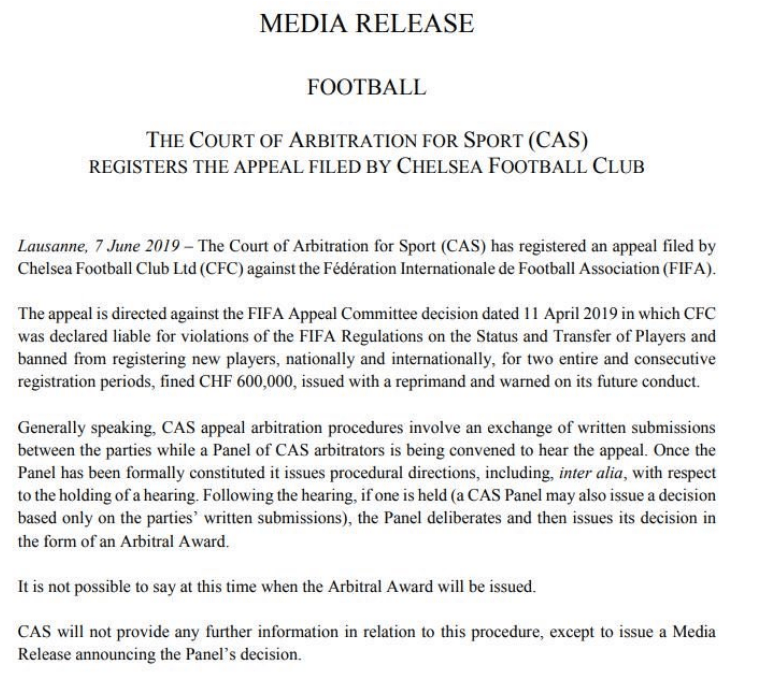 MEDIA RELEASE

FOOTBALL

THE COURT OF ARBITRATION FOR SPORT (CAS)
REGISTERS THE APPEAL FILED BY CHELSEA FOOTBALL CLUB

Lausanne, 7 June 2019 – The Court of Arbitration for Sport (CAS) has registered an appeal filed by Chelsea Football Club Ltd (CFC) against the Fédération Internationale de Football Association (FIFA).

The appeal is directed against the FIFA Appeal Committee decision dated 11 April 2019 in which CFC was declared liable for violations of the FIFA Regulations on the Status and Transfer of Players and banned from registering new players, nationally and internationally, for two entire and consecutive registration periods, fined CHF 600,000, issued with a reprimand and warned on its future conduct.

Generally speaking, CAS appeal arbitration procedures involve an exchange of written submissions between the parties while a Panel of CAS arbitrators is being convened to hear the appeal. Once the Panel has been formally constituted it issues procedural directions, including, inter alia, with respect to the holding of a hearing. Following the hearing, if one is held (a CAS Panel may also issue a decision based only on the parties' written submissions), the Panel deliberates and then issues its decision in the form of an Arbitral Award.

It is not possible to say at this time when the Arbitral Award will be issued.

CAS will not provide any further information in relation to this procedure, except to issue a Media Release announcing the Panel's decision.